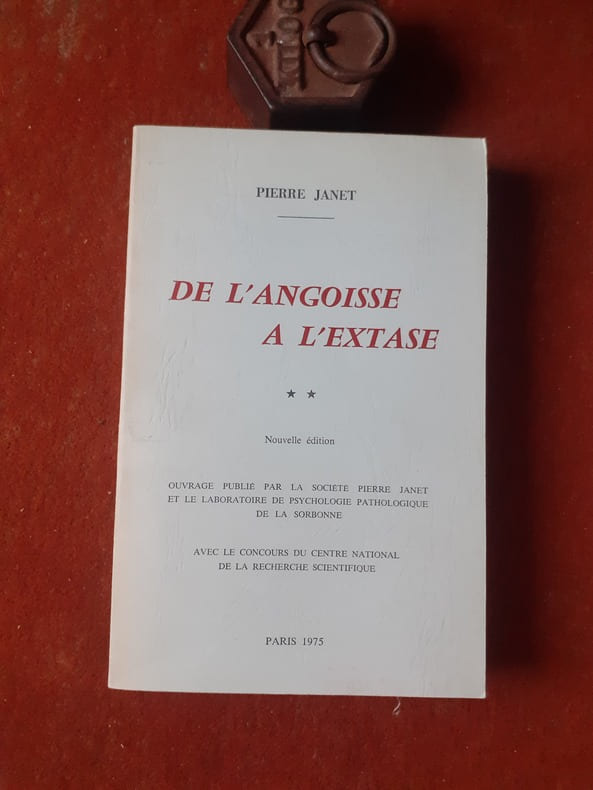 PIERRE JANET

DE L'ANGOISSE
A L'EXTASE

★ ★

Nouvelle édition

OUVRAGE PUBLIÉ PAR LA SOCIÉTÉ PIERRE JANET
ET LE LABORATOIRE DE PSYCHOLOGIE PATHOLOGIQUE
DE LA SORBONNE

AVEC LE CONCOURS DU CENTRE NATIONAL
DE LA RECHERCHE SCIENTIFIQUE

PARIS 1975